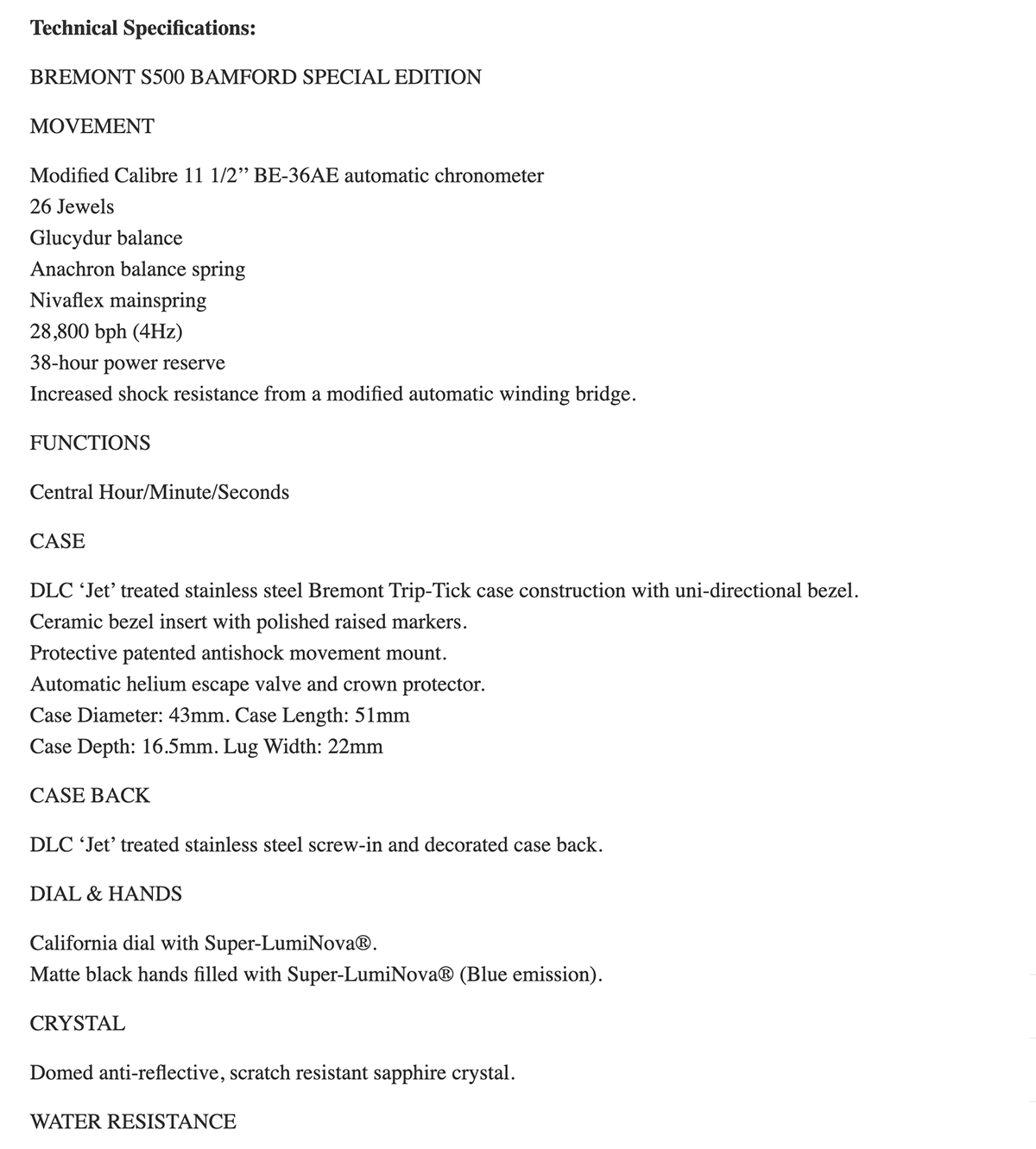 **Technical Specifications:**

BREMONT S500 BAMFORD SPECIAL EDITION

MOVEMENT

Modified Calibre 11 1/2” BE-36AE automatic chronometer
26 Jewels
Glucydur balance
Anachron balance spring
Nivaflex mainspring
28,800 bph (4Hz)
38-hour power reserve
Increased shock resistance from a modified automatic winding bridge.

FUNCTIONS

Central Hour/Minute/Seconds

CASE

DLC ‘Jet’ treated stainless steel Bremont Trip-Tick case construction with uni-directional bezel.
Ceramic bezel insert with polished raised markers.
Protective patented antishock movement mount.
Automatic helium escape valve and crown protector.
Case Diameter: 43mm. Case Length: 51mm
Case Depth: 16.5mm. Lug Width: 22mm

CASE BACK

DLC ‘Jet’ treated stainless steel screw-in and decorated case back.

DIAL & HANDS

California dial with Super-LumiNova®.
Matte black hands filled with Super-LumiNova® (Blue emission).

CRYSTAL

Domed anti-reflective, scratch resistant sapphire crystal.

WATER RESISTANCE